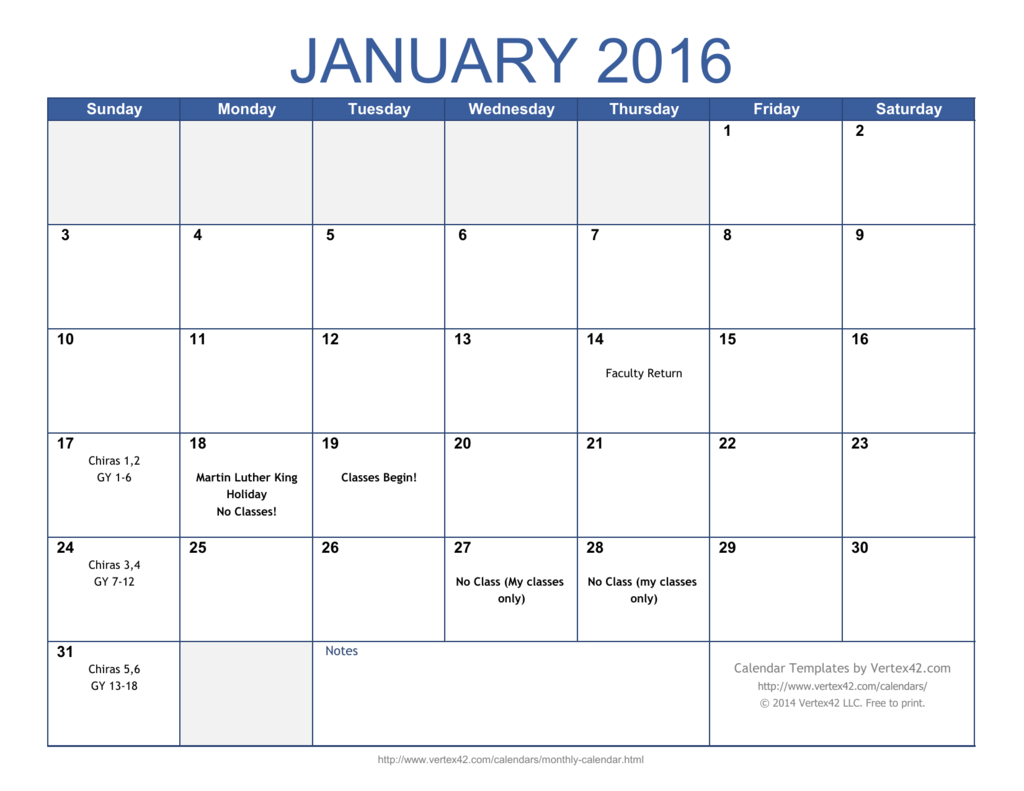 JANUARY 2016

| Sunday | Monday | Tuesday | Wednesday | Thursday | Friday | Saturday |
|---|---|---|---|---|---|---|
| | | | | | 1 | 2 |
| 3 | 4 | 5 | 6 | 7 | 8 | 9 |
| 10 | 11 | 12 | 13 | 14 Faculty Return | 15 | 16 |
| 17 Chiras 1,2 GY 1-6 | 18 Martin Luther King Holiday No Classes! | 19 Classes Begin! | 20 | 21 | 22 | 23 |
| 24 Chiras 3,4 GY 7-12 | 25 | 26 | 27 No Class (My classes only) | 28 No Class (my classes only) | 29 | 30 |
| 31 Chiras 5,6 GY 13-18 | | Notes | | | Calendar Templates by Vertex42.com http://www.vertex42.com/calendars/ © 2014 Vertex42 LLC. Free to print. | |

http://www.vertex42.com/calendars/monthly-calendar.html